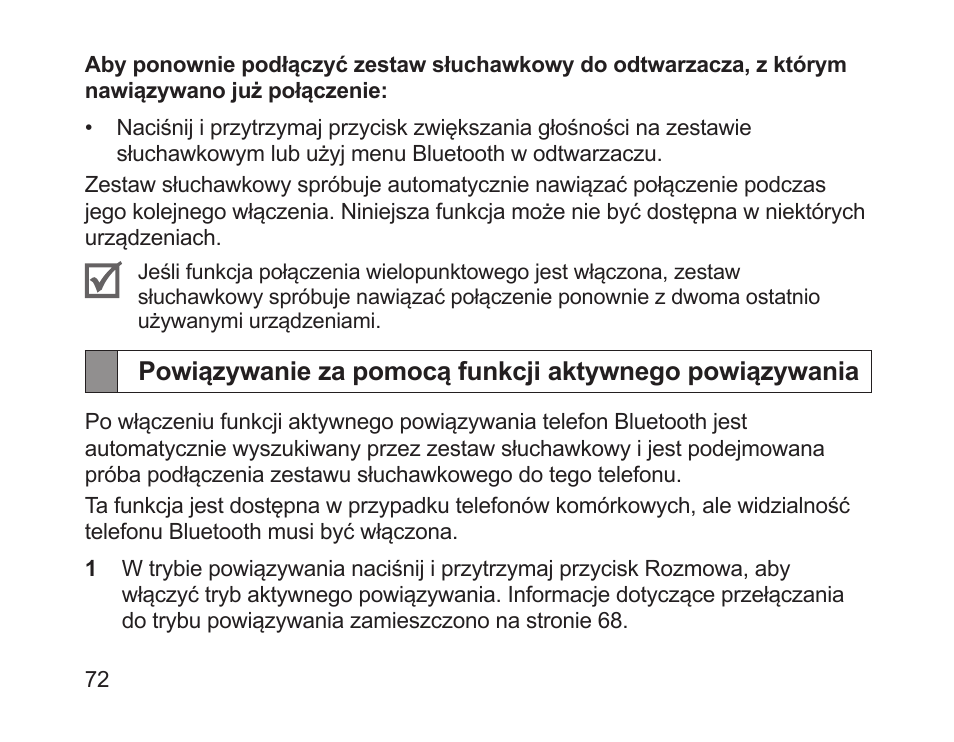 **Aby ponownie podłączyć zestaw słuchawkowy do odtwarzacza, z którym nawiązywano już połączenie:**

• Naciśnij i przytrzymaj przycisk zwiększania głośności na zestawie słuchawkowym lub użyj menu Bluetooth w odtwarzaczu.

Zestaw słuchawkowy spróbuje automatycznie nawiązać połączenie podczas jego kolejnego włączenia. Niniejsza funkcja może nie być dostępna w niektórych urządzeniach.

Jeśli funkcja połączenia wielopunktowego jest włączona, zestaw słuchawkowy spróbuje nawiązać połączenie ponownie z dwoma ostatnio używanymi urządzeniami.

**Powiązywanie za pomocą funkcji aktywnego powiązywania**

Po włączeniu funkcji aktywnego powiązywania telefon Bluetooth jest automatycznie wyszukiwany przez zestaw słuchawkowy i jest podejmowana próba podłączenia zestawu słuchawkowego do tego telefonu.

Ta funkcja jest dostępna w przypadku telefonów komórkowych, ale widzialność telefonu Bluetooth musi być włączona.

**1** W trybie powiązywania naciśnij i przytrzymaj przycisk Rozmowa, aby włączyć tryb aktywnego powiązywania. Informacje dotyczące przełączania do trybu powiązywania zamieszczono na stronie 68.

72